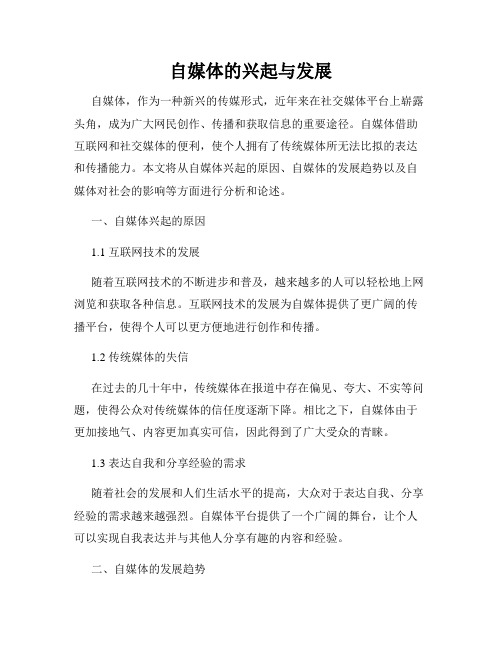 自媒体的兴起与发展

自媒体，作为一种新兴的传媒形式，近年来在社交媒体平台上崭露头角，成为广大网民创作、传播和获取信息的重要途径。自媒体借助互联网和社交媒体的便利，使个人拥有了传统媒体所无法比拟的表达和传播能力。本文将从自媒体兴起的原因、自媒体的发展趋势以及自媒体对社会的影响等方面进行分析和论述。

一、自媒体兴起的原因

1.1 互联网技术的发展

随着互联网技术的不断进步和普及，越来越多的人可以轻松地上网浏览和获取各种信息。互联网技术的发展为自媒体提供了更广阔的传播平台，使得个人可以更方便地进行创作和传播。

1.2 传统媒体的失信

在过去的几十年中，传统媒体在报道中存在偏见、夸大、不实等问题，使得公众对传统媒体的信任度逐渐下降。相比之下，自媒体由于更加接地气、内容更加真实可信，因此得到了广大受众的青睐。

1.3 表达自我和分享经验的需求

随着社会的发展和人们生活水平的提高，大众对于表达自我、分享经验的需求越来越强烈。自媒体平台提供了一个广阔的舞台，让个人可以实现自我表达并与其他人分享有趣的内容和经验。

二、自媒体的发展趋势